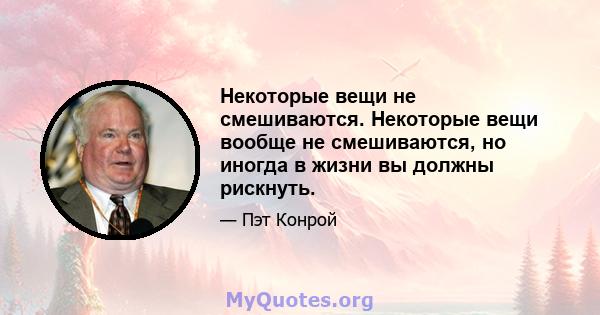 Некоторые вещи не смешиваются. Некоторые вещи вообще не смешиваются, но иногда в жизни вы должны рискнуть.

— Пэт Конрой

MyQuotes.org